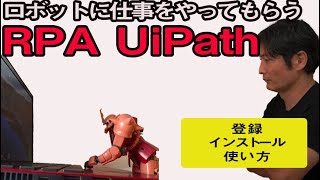 ロボットに仕事をやってもらう
RPA UiPath

登録
インストール
使い方